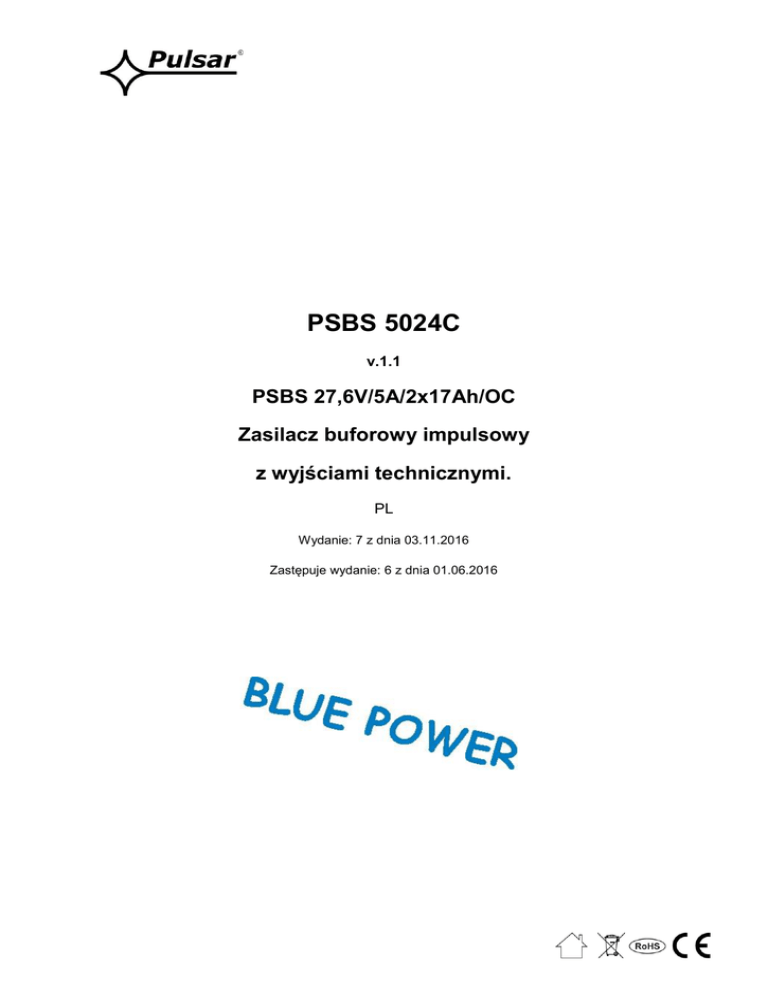 Pulsar®

PSBS 5024C

v.1.1

PSBS 27,6V/5A/2x17Ah/OC

Zasilacz buforowy impulsowy

z wyjściami technicznymi.

PL

Wydanie: 7 z dnia 03.11.2016

Zastępuje wydanie: 6 z dnia 01.06.2016

BLUE POWER

RoHS CE